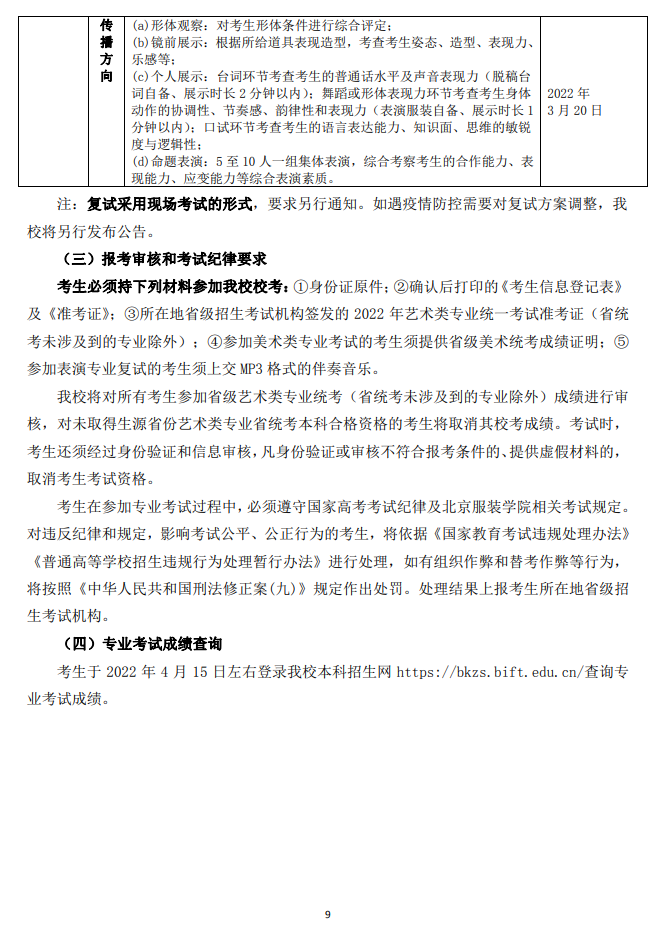 | | 传播方向 | (a)形体观察：对考生形体条件进行综合评定；(b)镜前展示：根据所给道具表现造型，考查考生姿态、造型、表现力、乐感等；(c)个人展示：台词环节考查考生的普通话水平及声音表现力（脱稿台词自备、展示时长2分钟以内）；舞蹈或形体表现力环节考查考生身体动作的协调性、节奏感、韵律性和表现力（表演服装自备、展示时长1分钟以内）；口试环节考查考生的语言表达能力、知识面、思维的敏锐度与逻辑性；(d)命题表演：5至10人一组集体表演，综合考察考生的合作能力、表现能力、应变能力等综合表演素质。 | 2022年3月20日 |
|---|---|---|---|

注：复试采用现场考试的形式，要求另行通知。如遇疫情防控需要对复试方案调整，我校将另行发布公告。

（三）报考审核和考试纪律要求

考生必须持下列材料参加我校校考：①身份证原件；②确认后打印的《考生信息登记表》及《准考证》；③所在地省级招生考试机构签发的2022年艺术类专业统一考试准考证（省统考未涉及到的专业除外）；④参加美术类专业考试的考生须提供省级美术统考成绩证明；⑤参加表演专业复试的考生须上交MP3格式的伴奏音乐。

我校将对所有考生参加省级艺术类专业统考（省统考未涉及到的专业除外）成绩进行审核，对未取得生源省份艺术类专业省统考本科合格资格的考生将取消其校考成绩。考试时，考生还须经过身份验证和信息审核，凡身份验证或审核不符合报考条件的、提供虚假材料的，取消考生考试资格。

考生在参加专业考试过程中，必须遵守国家高考考试纪律及北京服装学院相关考试规定。对违反纪律和规定，影响考试公平、公正行为的考生，将依据《国家教育考试违规处理办法》《普通高等学校招生违规行为处理暂行办法》进行处理，如有组织作弊和替考作弊等行为，将按照《中华人民共和国刑法修正案(九)》规定作出处罚。处理结果上报考生所在地省级招生考试机构。

（四）专业考试成绩查询

考生于2022年4月15日左右登录我校本科招生网https://bkzs.bift.edu.cn/查询专业考试成绩。

9